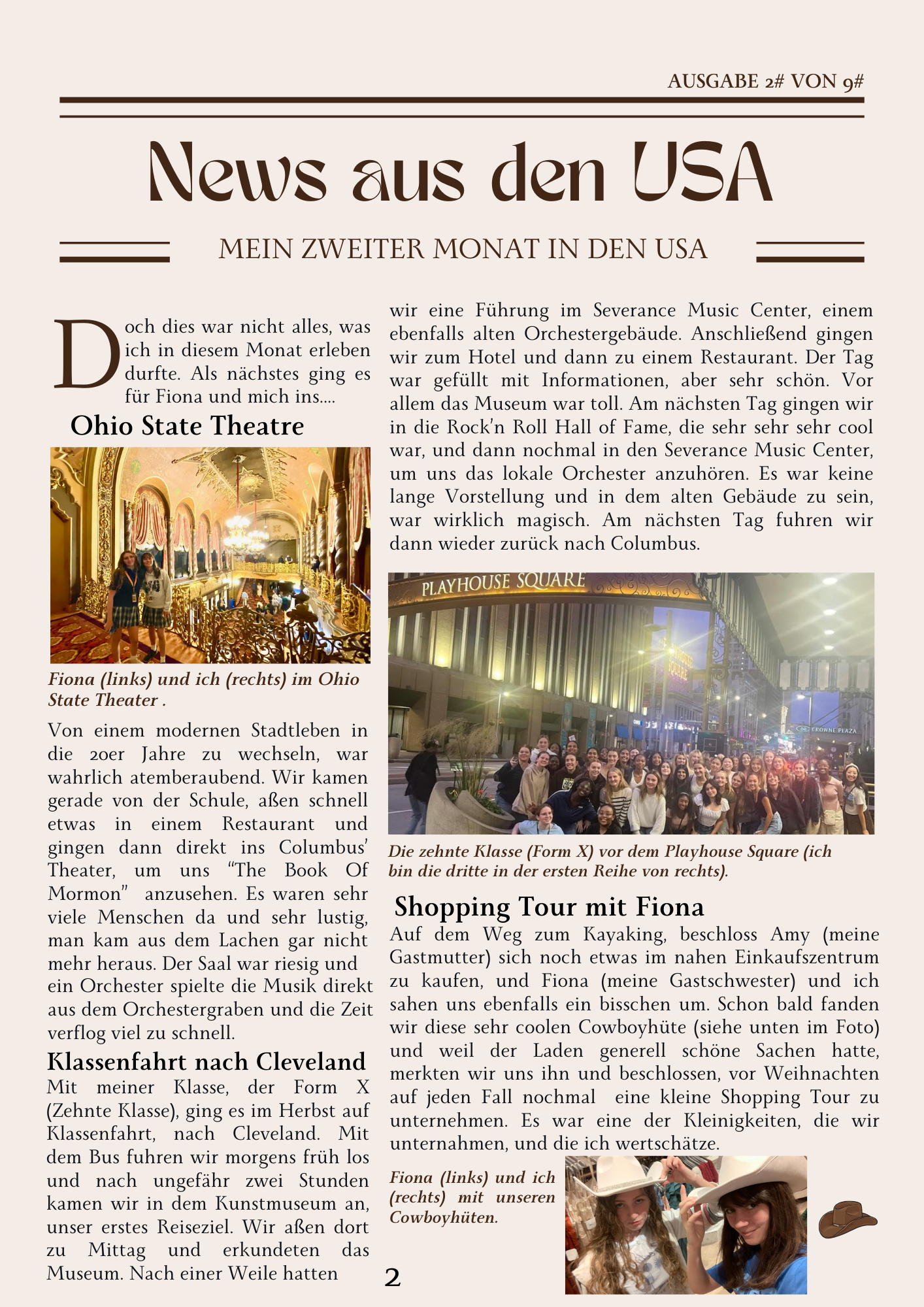 AUSGABE 2# VON 9#

News aus den USA

MEIN ZWEITER MONAT IN DEN USA

Doch dies war nicht alles, was ich in diesem Monat erleben durfte. Als nächstes ging es für Fiona und mich ins....

Ohio State Theatre

Fiona (links) und ich (rechts) im Ohio State Theater .

Von einem modernen Stadtleben in die 20er Jahre zu wechseln, war wahrlich atemberaubend. Wir kamen gerade von der Schule, aßen schnell etwas in einem Restaurant und gingen dann direkt ins Columbus' Theater, um uns "The Book Of Mormon" anzusehen. Es waren sehr viele Menschen da und sehr lustig, man kam aus dem Lachen gar nicht mehr heraus. Der Saal war riesig und ein Orchester spielte die Musik direkt aus dem Orchestergraben und die Zeit verflog viel zu schnell.

Klassenfahrt nach Cleveland

Mit meiner Klasse, der Form X (Zehnte Klasse), ging es im Herbst auf Klassenfahrt, nach Cleveland. Mit dem Bus fuhren wir morgens früh los und nach ungefähr zwei Stunden kamen wir in dem Kunstmuseum an, unser erstes Reiseziel. Wir aßen dort zu Mittag und erkundeten das Museum. Nach einer Weile hatten wir eine Führung im Severance Music Center, einem ebenfalls alten Orchestergebäude. Anschließend gingen wir zum Hotel und dann zu einem Restaurant. Der Tag war gefüllt mit Informationen, aber sehr schön. Vor allem das Museum war toll. Am nächsten Tag gingen wir in die Rock'n Roll Hall of Fame, die sehr sehr sehr cool war, und dann nochmal in den Severance Music Center, um uns das lokale Orchester anzuhören. Es war keine lange Vorstellung und in dem alten Gebäude zu sein, war wirklich magisch. Am nächsten Tag fuhren wir dann wieder zurück nach Columbus.

PLAYHOUSE SQUARE

CROWNE PLAZA

Die zehnte Klasse (Form X) vor dem Playhouse Square (ich bin die dritte in der ersten Reihe von rechts).

Shopping Tour mit Fiona

Auf dem Weg zum Kayaking, beschloss Amy (meine Gastmutter) sich noch etwas im nahen Einkaufszentrum zu kaufen, und Fiona (meine Gastschwester) und ich sahen uns ebenfalls ein bisschen um. Schon bald fanden wir diese sehr coolen Cowboyhüte (siehe unten im Foto) und weil der Laden generell schöne Sachen hatte, merkten wir uns ihn und beschlossen, vor Weihnachten auf jeden Fall nochmal eine kleine Shopping Tour zu unternehmen. Es war eine der Kleinigkeiten, die wir unternahmen, und die ich wertschätze.

Fiona (links) und ich (rechts) mit unseren Cowboyhüten.

2